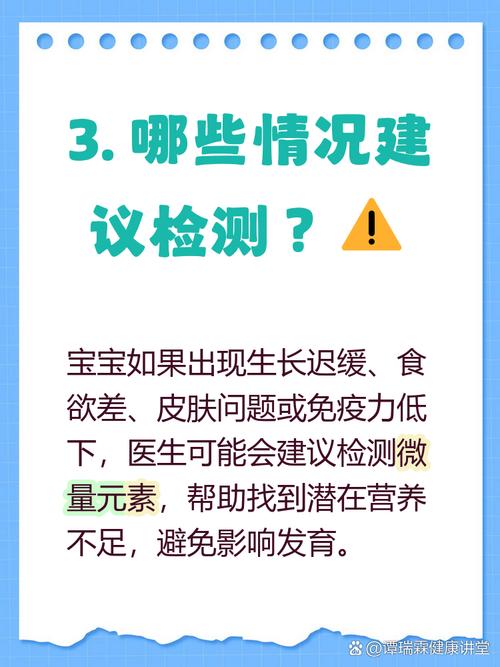 3. 哪些情况建议检测？

宝宝如果出现生长迟缓、食欲差、皮肤问题或免疫力低下，医生可能会建议检测微量元素，帮助找到潜在营养不足，避免影响发育。

@谭瑞霖健康讲堂